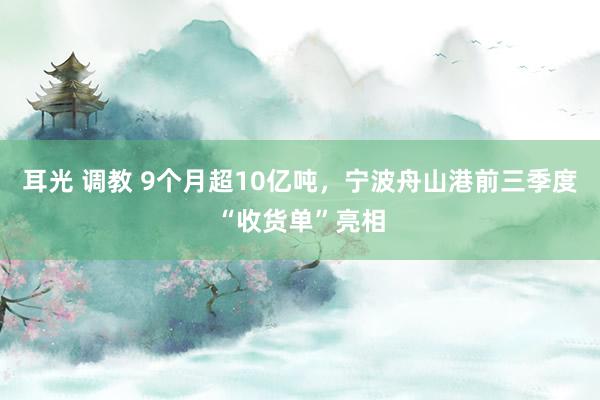 耳光 调教 9个月超10亿吨，宁波舟山港前三季度“收货单”亮相